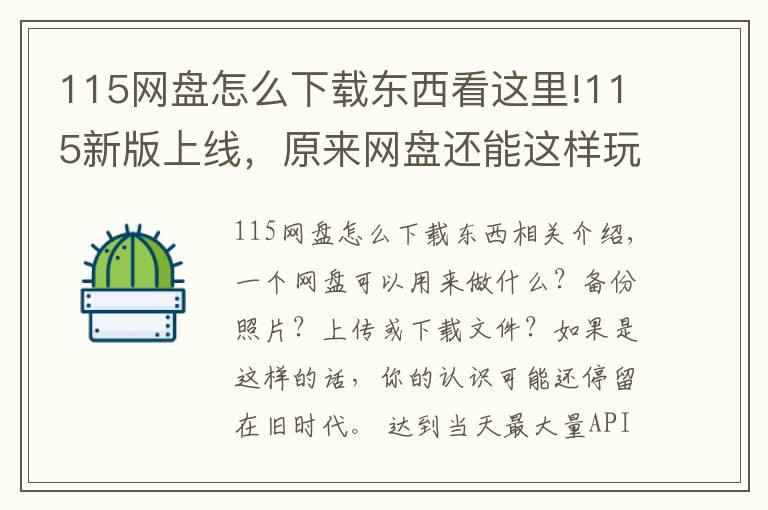 115网盘怎么下载东西看这里!115新版上线，原来网盘还能这样玩

115网盘怎么下载东西相关介绍，一个网盘可以用来做什么？备份照片？上传或下载文件？如果是这样的话，你的认识可能还停留在旧时代。 达到当天最大量API